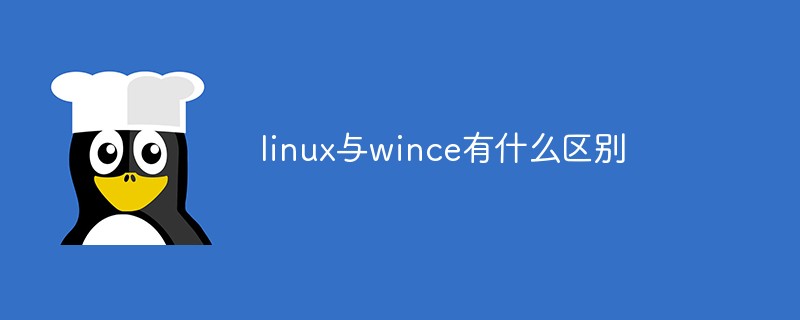 linux与wince有什么区别